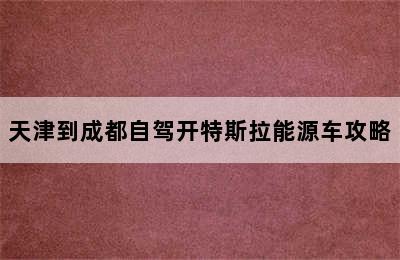 天津到成都自驾开特斯拉能源车攻略